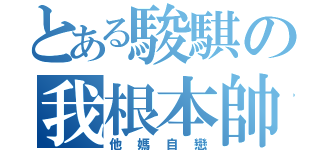 とある駿騏の
我根本帥
他媽自戀